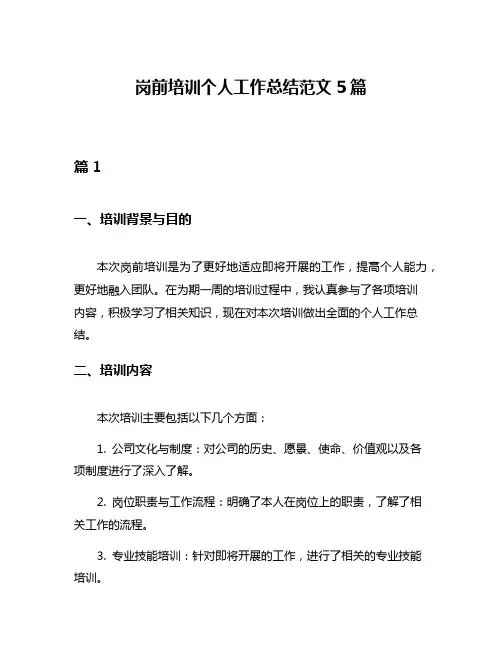 岗前培训个人工作总结范文 5 篇

篇 1

一、培训背景与目的

本次岗前培训是为了更好地适应即将开展的工作，提高个人能力，更好地融入团队。在为期一周的培训过程中，我认真参与了各项培训内容，积极学习了相关知识，现在对本次培训做出全面的个人工作总结。

二、培训内容

本次培训主要包括以下几个方面：

1. 公司文化与制度：对公司的历史、愿景、使命、价值观以及各项制度进行了深入了解。

2. 岗位职责与工作流程：明确了本人在岗位上的职责，了解了相关工作的流程。

3. 专业技能培训：针对即将开展的工作，进行了相关的专业技能培训。